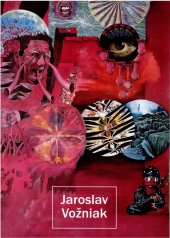 Jaroslav Vožniak